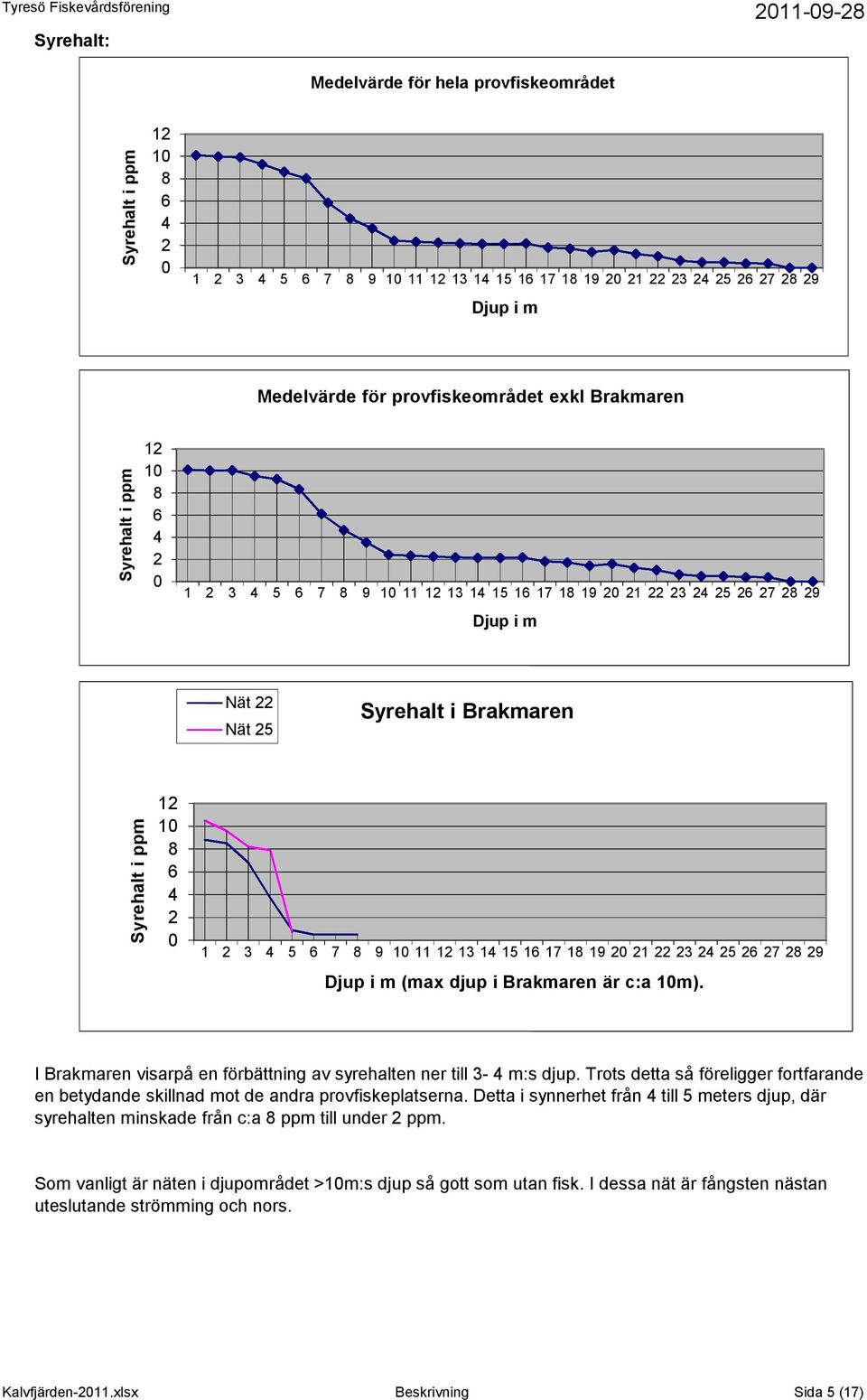 Tyresö Fiskevårdsförening 2011-09-28

Syrehalt:

Medelvärde för hela provfiskeområdet

Syrehalt i ppm

12
10
8
6
4
2
0

1 2 3 4 5 6 7 8 9 10 11 12 13 14 15 16 17 18 19 20 21 22 23 24 25 26 27 28 29

Djup i m

Medelvärde för provfiskeområdet exkl Brakmaren

Syrehalt i ppm

12
10
8
6
4
2
0

1 2 3 4 5 6 7 8 9 10 11 12 13 14 15 16 17 18 19 20 21 22 23 24 25 26 27 28 29

Djup i m

Nät 22
Nät 25

Syrehalt i Brakmaren

Syrehalt i ppm

12
10
8
6
4
2
0

1 2 3 4 5 6 7 8 9 10 11 12 13 14 15 16 17 18 19 20 21 22 23 24 25 26 27 28 29

Djup i m (max djup i Brakmaren är c:a 10m).

I Brakmaren visarpå en förbättning av syrehalten ner till 3- 4 m:s djup. Trots detta så föreligger fortfarande en betydande skillnad mot de andra provfiskeplatserna. Detta i synnerhet från 4 till 5 meters djup, där syrehalten minskade från c:a 8 ppm till under 2 ppm.

Som vanligt är näten i djupområdet >10m:s djup så gott som utan fisk. I dessa nät är fångsten nästan uteslutande strömming och nors.

Kalvfjärden-2011.xlsx Beskrivning Sida 5 (17)